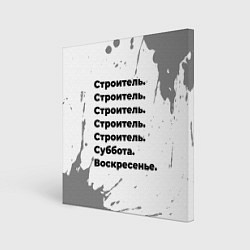 Строитель.
Строитель.
Строитель.
Строитель.
Строитель.
Суббота.
Воскресенье.